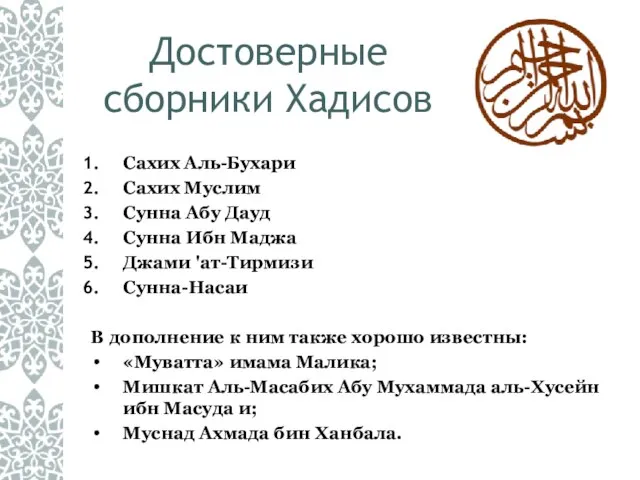 Достоверные сборники Хадисов

بسم الله الرحمن الرحيم

1. Сахих Аль-Бухари
2. Сахих Муслим
3. Сунна Абу Дауд
4. Сунна Ибн Маджа
5. Джами 'ат-Тирмизи
6. Сунна-Насаи

В дополнение к ним также хорошо известны:
• «Муватта» имама Малика;
• Мишкат Аль-Масабих Абу Мухаммада аль-Хусейн ибн Масуда и;
• Муснад Ахмада бин Ханбала.